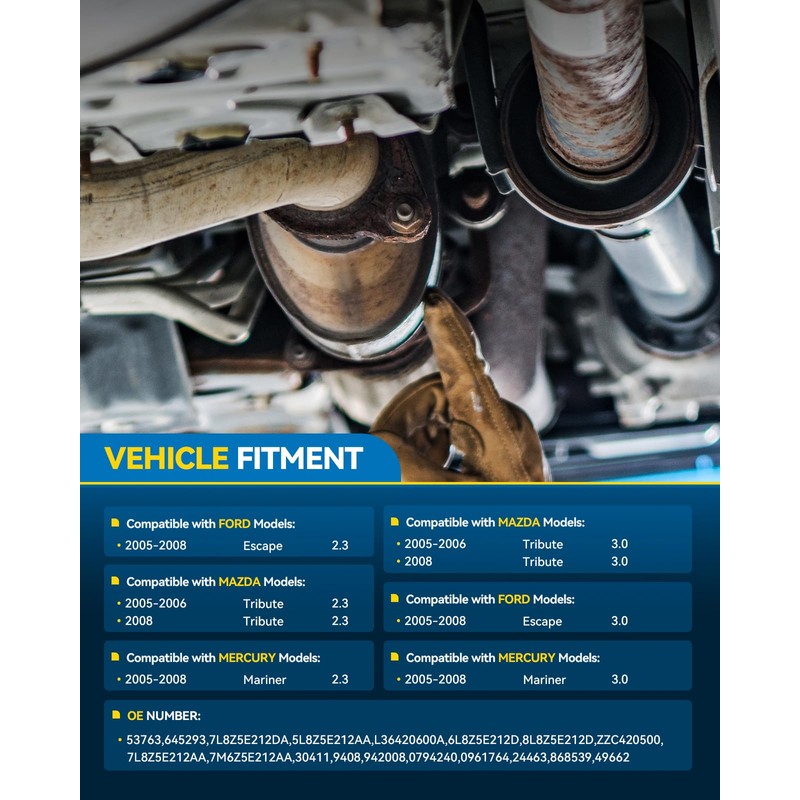 VEHICLE FITMENT

Compatible with FORD Models:
• 2005-2008 Escape 2.3

Compatible with MAZDA Models:
• 2005-2006 Tribute 2.3
• 2008 Tribute 2.3

Compatible with MERCURY Models:
• 2005-2008 Mariner 2.3

Compatible with MAZDA Models:
• 2005-2006 Tribute 3.0
• 2008 Tribute 3.0

Compatible with FORD Models:
• 2005-2008 Escape 3.0

Compatible with MERCURY Models:
• 2005-2008 Mariner 3.0

OE NUMBER:
• 53763,645293,7L8Z5E212DA,5L8Z5E212AA,L36420600A,6L8Z5E212D,8L8Z5E212D,ZZC420500,7L8Z5E212AA,7M6Z5E212AA,30411,9408,942008,0794240,0961764,24463,868539,49662